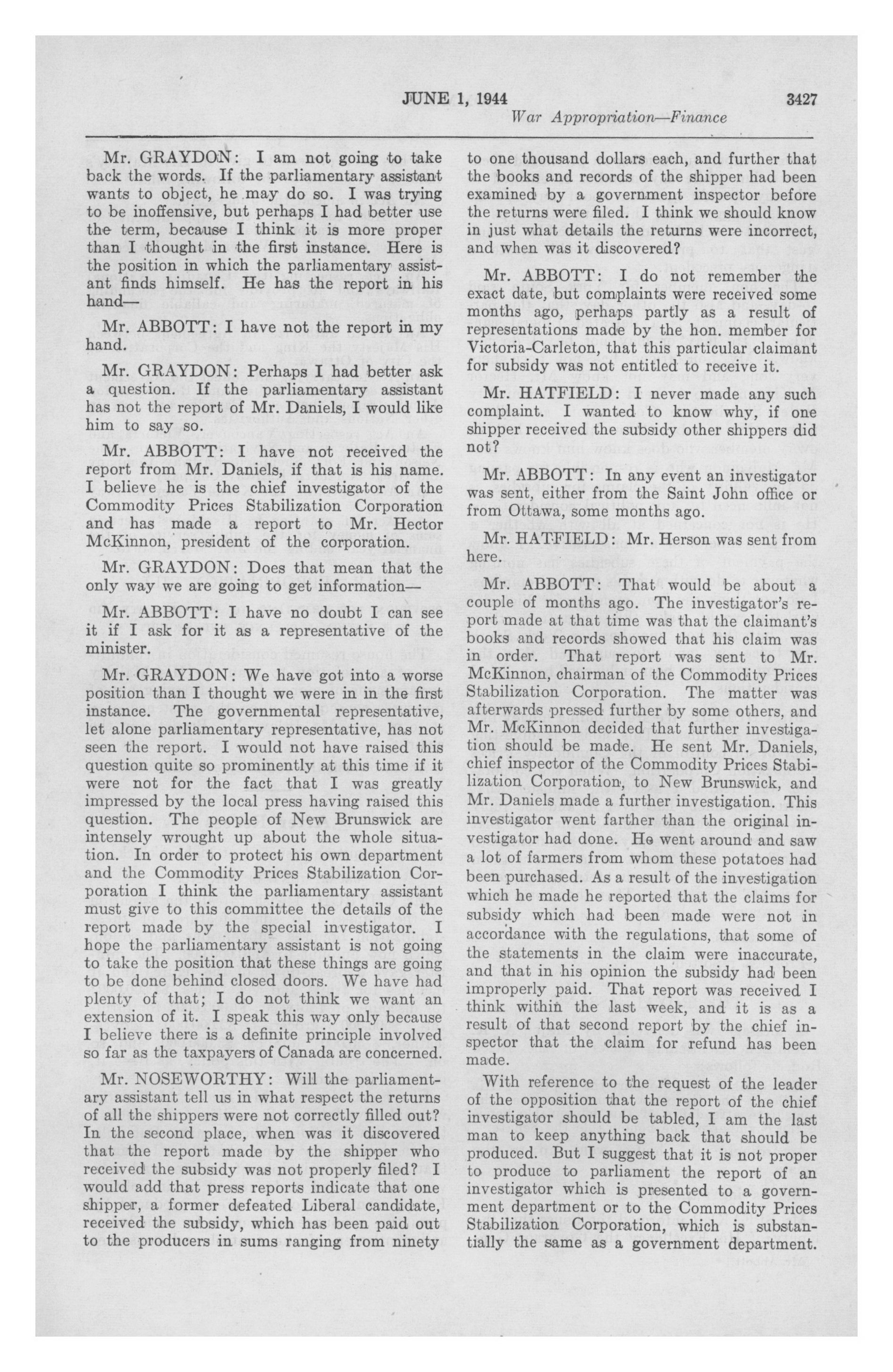 JUNE 1, 1944 3427

War Appropriation—Finance

Mr. GRAYDON: I am not going to take back the words. If the parliamentary assistant wants to object, he may do so. I was trying to be inoffensive, but perhaps I had better use the term, because I think it is more proper than I thought in the first instance. Here is the position in which the parliamentary assistant finds himself. He has the report in his hand—

Mr. ABBOTT: I have not the report in my hand.

Mr. GRAYDON: Perhaps I had better ask a question. If the parliamentary assistant has not the report of Mr. Daniels, I would like him to say so.

Mr. ABBOTT: I have not received the report from Mr. Daniels, if that is his name. I believe he is the chief investigator of the Commodity Prices Stabilization Corporation and has made a report to Mr. Hector McKinnon, president of the corporation.

Mr. GRAYDON: Does that mean that the only way we are going to get information—

Mr. ABBOTT: I have no doubt I can see it if I ask for it as a representative of the minister.

Mr. GRAYDON: We have got into a worse position than I thought we were in in the first instance. The governmental representative, let alone parliamentary representative, has not seen the report. I would not have raised this question quite so prominently at this time if it were not for the fact that I was greatly impressed by the local press having raised this question. The people of New Brunswick are intensely wrought up about the whole situation. In order to protect his own department and the Commodity Prices Stabilization Corporation I think the parliamentary assistant must give to this committee the details of the report made by the special investigator. I hope the parliamentary assistant is not going to take the position that these things are going to be done behind closed doors. We have had plenty of that; I do not think we want an extension of it. I speak this way only because I believe there is a definite principle involved so far as the taxpayers of Canada are concerned.

Mr. NOSEWORTHY: Will the parliamentary assistant tell us in what respect the returns of all the shippers were not correctly filled out? In the second place, when was it discovered that the report made by the shipper who received the subsidy was not properly filed? I would add that press reports indicate that one shipper, a former defeated Liberal candidate, received the subsidy, which has been paid out to the producers in sums ranging from ninety to one thousand dollars each, and further that the books and records of the shipper had been examined by a government inspector before the returns were filed. I think we should know in just what details the returns were incorrect, and when was it discovered?

Mr. ABBOTT: I do not remember the exact date, but complaints were received some months ago, perhaps partly as a result of representations made by the hon. member for Victoria-Carleton, that this particular claimant for subsidy was not entitled to receive it.

Mr. HATFIELD: I never made any such complaint. I wanted to know why, if one shipper received the subsidy other shippers did not?

Mr. ABBOTT: In any event an investigator was sent, either from the Saint John office or from Ottawa, some months ago.

Mr. HATFIELD: Mr. Herson was sent from here.

Mr. ABBOTT: That would be about a couple of months ago. The investigator's report made at that time was that the claimant's books and records showed that his claim was in order. That report was sent to Mr. McKinnon, chairman of the Commodity Prices Stabilization Corporation. The matter was afterwards pressed further by some others, and Mr. McKinnon decided that further investigation should be made. He sent Mr. Daniels, chief inspector of the Commodity Prices Stabilization Corporation, to New Brunswick, and Mr. Daniels made a further investigation. This investigator went farther than the original investigator had done. He went around and saw a lot of farmers from whom these potatoes had been purchased. As a result of the investigation which he made he reported that the claims for subsidy which had been made were not in accordance with the regulations, that some of the statements in the claim were inaccurate, and that in his opinion the subsidy had been improperly paid. That report was received I think within the last week, and it is as a result of that second report by the chief inspector that the claim for refund has been made.

With reference to the request of the leader of the opposition that the report of the chief investigator should be tabled, I am the last man to keep anything back that should be produced. But I suggest that it is not proper to produce to parliament the report of an investigator which is presented to a government department or to the Commodity Prices Stabilization Corporation, which is substantially the same as a government department.